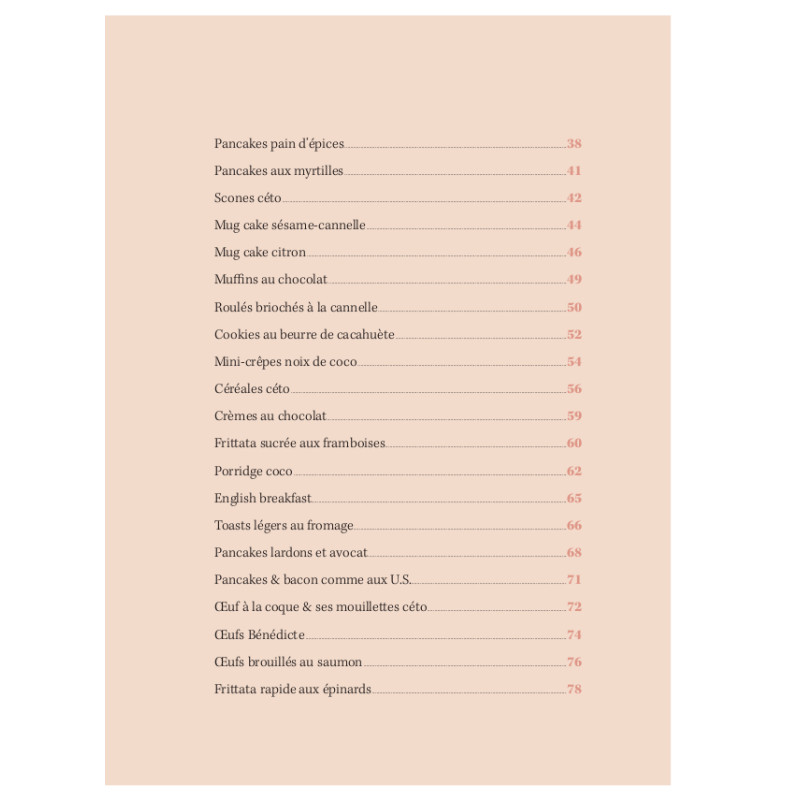 Pancakes pain d'épices 38
Pancakes aux myrtilles 41
Scones céto 42
Mug cake sésame-cannelle 44
Mug cake citron 46
Muffins au chocolat 49
Roulés briochés à la cannelle 50
Cookies au beurre de cacahuète 52
Mini-crêpes noix de coco 54
Céréales céto 56
Crèmes au chocolat 59
Frittata sucrée aux framboises 60
Porridge coco 62
English breakfast 65
Toasts légers au fromage 66
Pancakes lardons et avocat 68
Pancakes & bacon comme aux U.S. 71
Œuf à la coque & ses mouillettes céto 72
Œufs Bénédicte 74
Œufs brouillés au saumon 76
Frittata rapide aux épinards 78